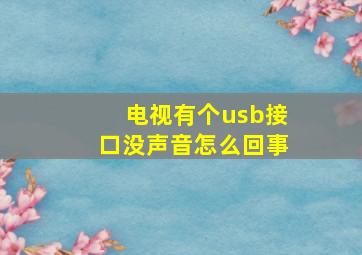 电视有个usb接口没声音怎么回事